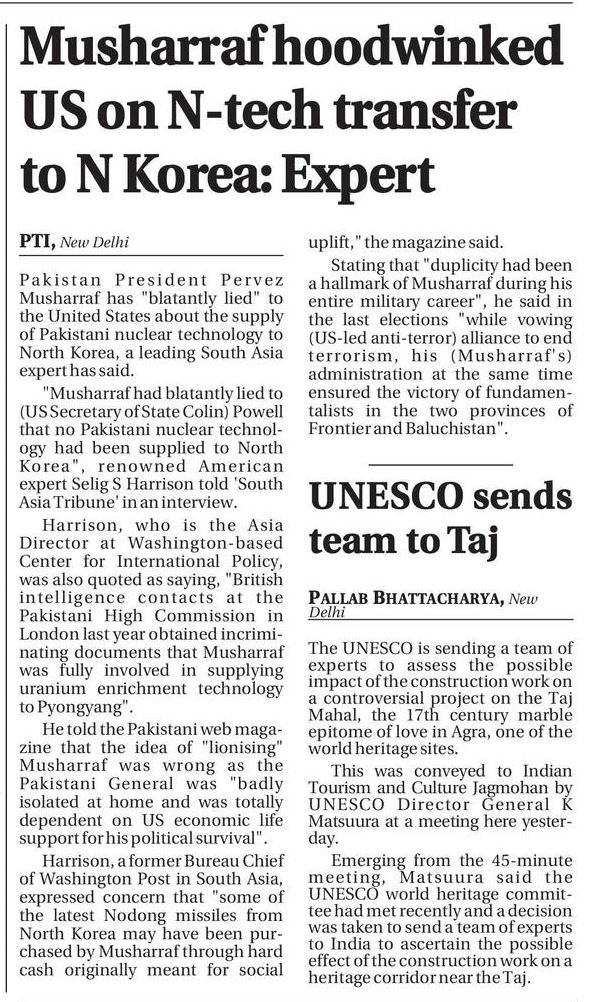 Musharraf hoodwinked US on N-tech transfer to N Korea: Expert

PTI, New Delhi

Pakistan President Pervez Musharraf has "blatantly lied" to the United States about the supply of Pakistani nuclear technology to North Korea, a leading South Asia expert has said.

"Musharraf had blatantly lied to (US Secretary of State Colin) Powell that no Pakistani nuclear technology had been supplied to North Korea", renowned American expert Selig S Harrison told 'South Asia Tribune' in an interview.

Harrison, who is the Asia Director at Washington-based Center for International Policy, was also quoted as saying, "British intelligence contacts at the Pakistani High Commission in London last year obtained incriminating documents that Musharraf was fully involved in supplying uranium enrichment technology to Pyongyang".

He told the Pakistani web magazine that the idea of "lionising" Musharraf was wrong as the Pakistani General was "badly isolated at home and was totally dependent on US economic life support for his political survival".

Harrison, a former Bureau Chief of Washington Post in South Asia, expressed concern that "some of the latest Nodong missiles from North Korea may have been purchased by Musharraf through hard cash originally meant for social uplift," the magazine said.

Stating that "duplicity had been a hallmark of Musharraf during his entire military career", he said in the last elections "while vowing (US-led anti-terror) alliance to end terrorism, his (Musharraf's) administration at the same time ensured the victory of fundamentalists in the two provinces of Frontier and Baluchistan".

UNESCO sends team to Taj

PALLAB BHATTACHARYA, New Delhi

The UNESCO is sending a team of experts to assess the possible impact of the construction work on a controversial project on the Taj Mahal, the 17th century marble epitome of love in Agra, one of the world heritage sites.

This was conveyed to Indian Tourism and Culture Jagmohan by UNESCO Director General K Matsuura at a meeting here yesterday.

Emerging from the 45-minute meeting, Matsuura said the UNESCO world heritage committee had met recently and a decision was taken to send a team of experts to India to ascertain the possible effect of the construction work on a heritage corridor near the Taj.